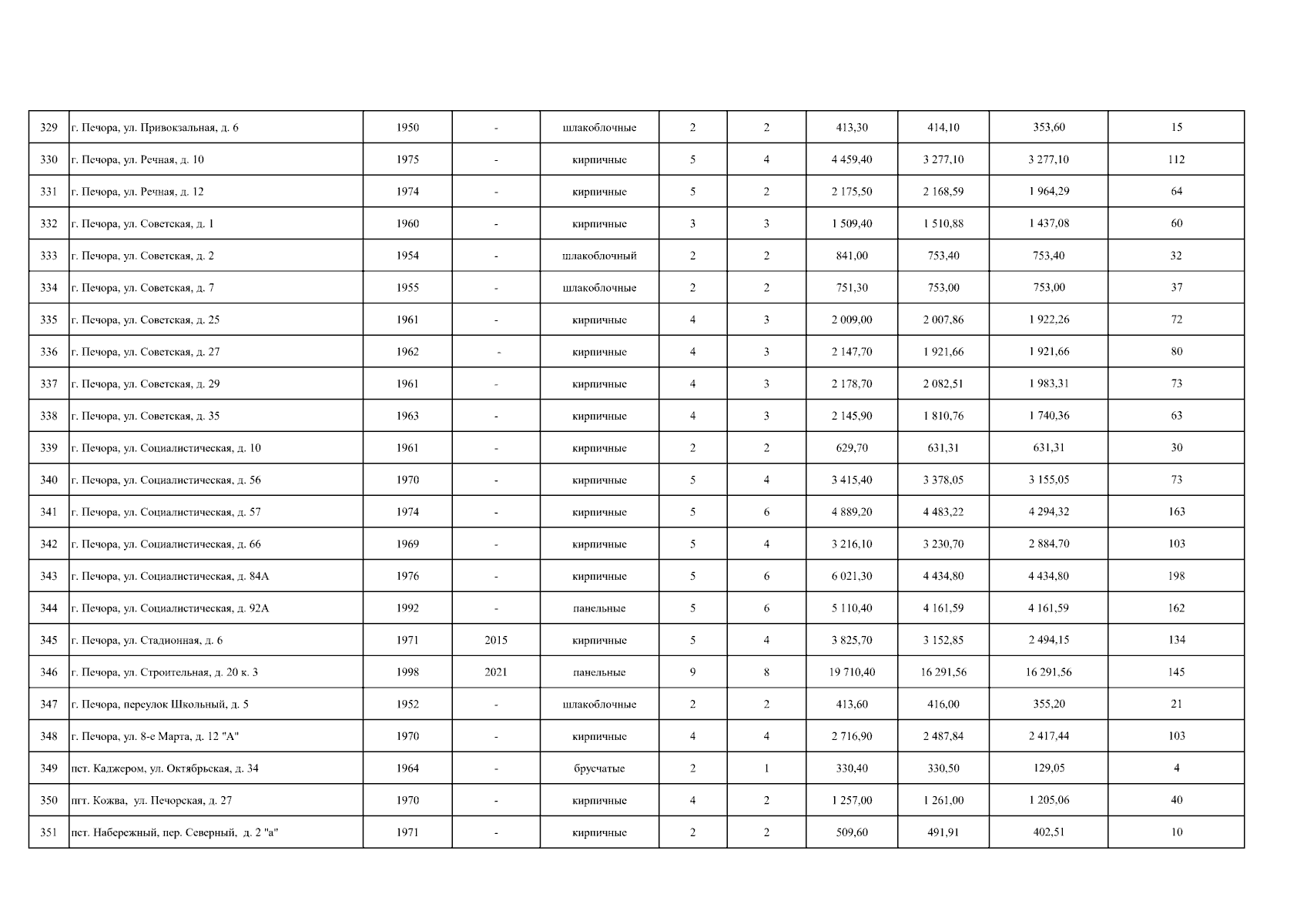 | 329 | г. Печора, ул. Привокзальная, д. 6 | 1950 | - | шлакоблочные | 2 | 2 | 413,30 | 414,10 | 353,60 | 15 |
|---|---|---|---|---|---|---|---|---|---|---|
| 330 | г. Печора, ул. Речная, д. 10 | 1975 | - | кирпичные | 5 | 4 | 4 459,40 | 3 277,10 | 3 277,10 | 112 |
| 331 | г. Печора, ул. Речная, д. 12 | 1974 | - | кирпичные | 5 | 2 | 2 175,50 | 2 168,59 | 1 964,29 | 64 |
| 332 | г. Печора, ул. Советская, д. 1 | 1960 | - | кирпичные | 3 | 3 | 1 509,40 | 1 510,88 | 1 437,08 | 60 |
| 333 | г. Печора, ул. Советская, д. 2 | 1954 | - | шлакоблочный | 2 | 2 | 841,00 | 753,40 | 753,40 | 32 |
| 334 | г. Печора, ул. Советская, д. 7 | 1955 | - | шлакоблочные | 2 | 2 | 751,30 | 753,00 | 753,00 | 37 |
| 335 | г. Печора, ул. Советская, д. 25 | 1961 | - | кирпичные | 4 | 3 | 2 009,00 | 2 007,86 | 1 922,26 | 72 |
| 336 | г. Печора, ул. Советская, д. 27 | 1962 | - | кирпичные | 4 | 3 | 2 147,70 | 1 921,66 | 1 921,66 | 80 |
| 337 | г. Печора, ул. Советская, д. 29 | 1961 | - | кирпичные | 4 | 3 | 2 178,70 | 2 082,51 | 1 983,31 | 73 |
| 338 | г. Печора, ул. Советская, д. 35 | 1963 | - | кирпичные | 4 | 3 | 2 145,90 | 1 810,76 | 1 740,36 | 63 |
| 339 | г. Печора, ул. Социалистическая, д. 10 | 1961 | - | кирпичные | 2 | 2 | 629,70 | 631,31 | 631,31 | 30 |
| 340 | г. Печора, ул. Социалистическая, д. 56 | 1970 | - | кирпичные | 5 | 4 | 3 415,40 | 3 378,05 | 3 155,05 | 73 |
| 341 | г. Печора, ул. Социалистическая, д. 57 | 1974 | - | кирпичные | 5 | 6 | 4 889,20 | 4 483,22 | 4 294,32 | 163 |
| 342 | г. Печора, ул. Социалистическая, д. 66 | 1969 | - | кирпичные | 5 | 4 | 3 216,10 | 3 230,70 | 2 884,70 | 103 |
| 343 | г. Печора, ул. Социалистическая, д. 84А | 1976 | - | кирпичные | 5 | 6 | 6 021,30 | 4 434,80 | 4 434,80 | 198 |
| 344 | г. Печора, ул. Социалистическая, д. 92А | 1992 | - | панельные | 5 | 6 | 5 110,40 | 4 161,59 | 4 161,59 | 162 |
| 345 | г. Печора, ул. Стадионная, д. 6 | 1971 | 2015 | кирпичные | 5 | 4 | 3 825,70 | 3 152,85 | 2 494,15 | 134 |
| 346 | г. Печора, ул. Строительная, д. 20 к. 3 | 1998 | 2021 | панельные | 9 | 8 | 19 710,40 | 16 291,56 | 16 291,56 | 145 |
| 347 | г. Печора, переулок Школьный, д. 5 | 1952 | - | шлакоблочные | 2 | 2 | 413,60 | 416,00 | 355,20 | 21 |
| 348 | г. Печора, ул. 8-е Марта, д. 12 "А" | 1970 | - | кирпичные | 4 | 4 | 2 716,90 | 2 487,84 | 2 417,44 | 103 |
| 349 | пст. Каджером, ул. Октябрьская, д. 34 | 1964 | - | брусчатые | 2 | 1 | 330,40 | 330,50 | 129,05 | 4 |
| 350 | пгт. Кожва, ул. Печорская, д. 27 | 1970 | - | кирпичные | 4 | 2 | 1 257,00 | 1 261,00 | 1 205,06 | 40 |
| 351 | пст. Набережный, пер. Северный, д. 2 "а" | 1971 | - | кирпичные | 2 | 2 | 509,60 | 491,91 | 402,51 | 10 |